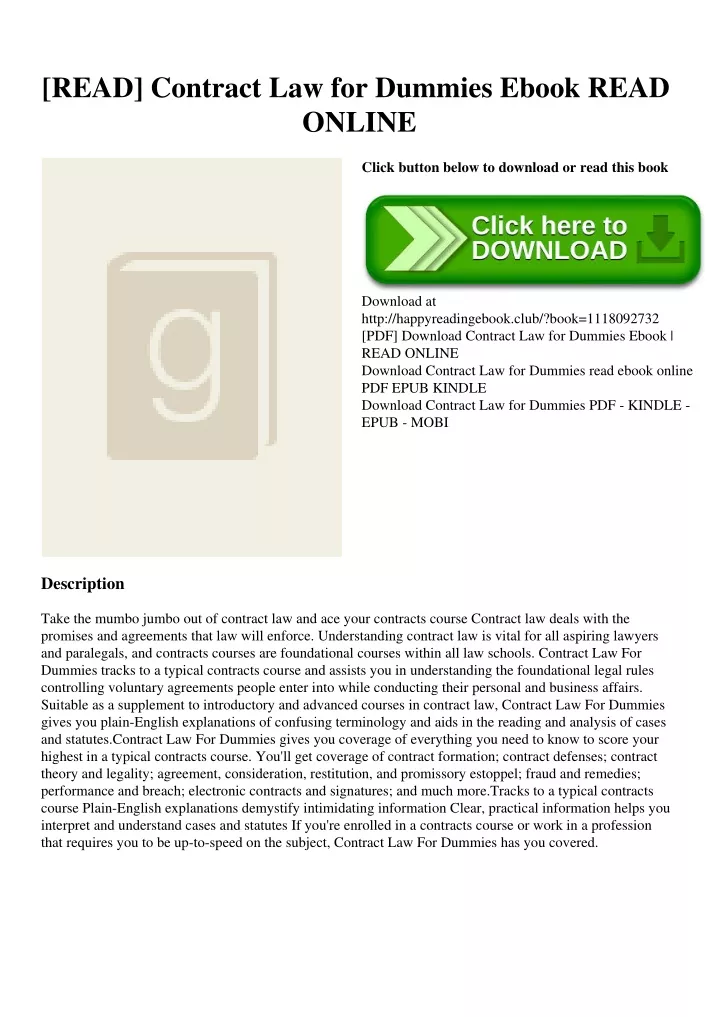 [READ] Contract Law for Dummies Ebook READ ONLINE

g

Click button below to download or read this book

Click here to DOWNLOAD

Download at http://happyreadingebook.club/?book=1118092732
[PDF] Download Contract Law for Dummies Ebook | READ ONLINE
Download Contract Law for Dummies read ebook online PDF EPUB KINDLE
Download Contract Law for Dummies PDF - KINDLE - EPUB - MOBI

Description

Take the mumbo jumbo out of contract law and ace your contracts course Contract law deals with the promises and agreements that law will enforce. Understanding contract law is vital for all aspiring lawyers and paralegals, and contracts courses are foundational courses within all law schools. Contract Law For Dummies tracks to a typical contracts course and assists you in understanding the foundational legal rules controlling voluntary agreements people enter into while conducting their personal and business affairs. Suitable as a supplement to introductory and advanced courses in contract law, Contract Law For Dummies gives you plain-English explanations of confusing terminology and aids in the reading and analysis of cases and statutes.Contract Law For Dummies gives you coverage of everything you need to know to score your highest in a typical contracts course. You'll get coverage of contract formation; contract defenses; contract theory and legality; agreement, consideration, restitution, and promissory estoppel; fraud and remedies; performance and breach; electronic contracts and signatures; and much more.Tracks to a typical contracts course Plain-English explanations demystify intimidating information Clear, practical information helps you interpret and understand cases and statutes If you're enrolled in a contracts course or work in a profession that requires you to be up-to-speed on the subject, Contract Law For Dummies has you covered.